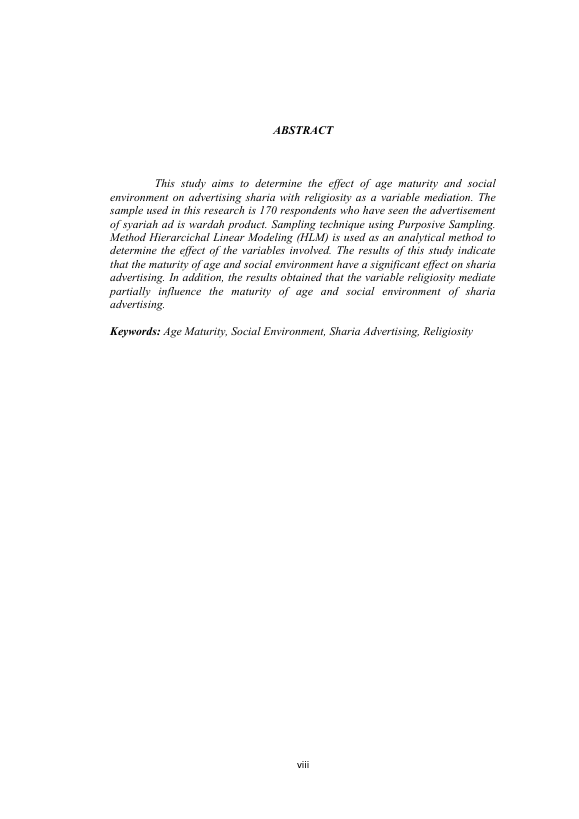 ABSTRACT

This study aims to determine the effect of age maturity and social environment on advertising sharia with religiosity as a variable mediation. The sample used in this research is 170 respondents who have seen the advertisement of syariah ad is wardah product. Sampling technique using Purposive Sampling. Method Hierarcichal Linear Modeling (HLM) is used as an analytical method to determine the effect of the variables involved. The results of this study indicate that the maturity of age and social environment have a significant effect on sharia advertising. In addition, the results obtained that the variable religiosity mediate partially influence the maturity of age and social environment of sharia advertising.

Keywords: Age Maturity, Social Environment, Sharia Advertising, Religiosity

viii